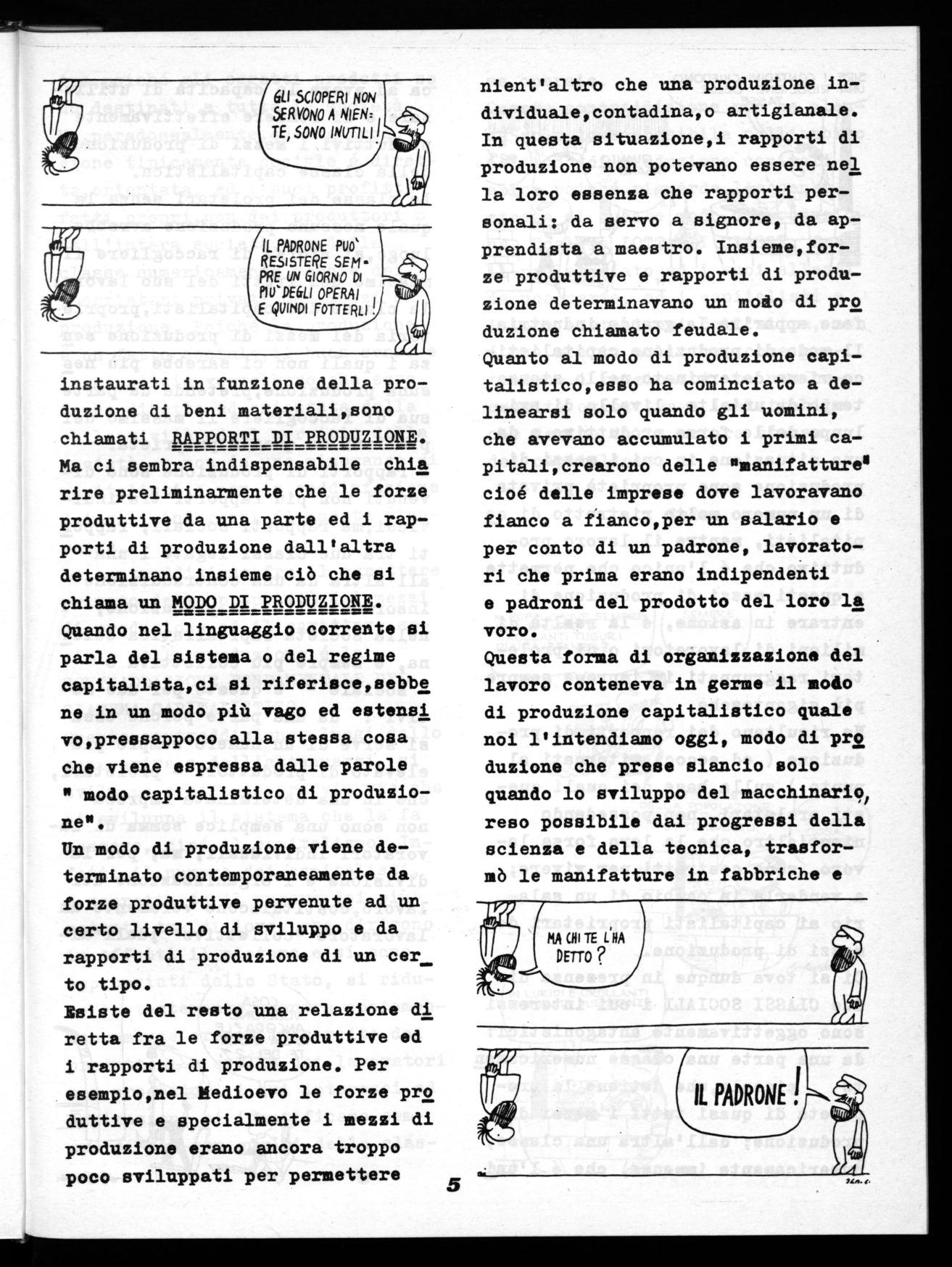 GLI SCIOPERI NON SERVONO A NIENTE, SONO INUTILI!

IL PADRONE PUO' RESISTERE SEMPRE UN GIORNO DI PIU' DEGLI OPERAI E QUINDI FOTTERLI!

instaurati in funzione della produzione di beni materiali,sono chiamati RAPPORTI DI PRODUZIONE.
Ma ci sembra indispensabile chiarire preliminarmente che le forze produttive da una parte ed i rapporti di produzione dall'altra determinano insieme ciò che si chiama un MODO DI PRODUZIONE.
Quando nel linguaggio corrente si parla del sistema o del regime capitalista,ci si riferisce,sebbene in un modo più vago ed estensivo,pressappoco alla stessa cosa che viene espressa dalle parole " modo capitalistico di produzione".
Un modo di produzione viene determinato contemporaneamente da forze produttive pervenute ad un certo livello di sviluppo e da rapporti di produzione di un certo tipo.
Esiste del resto una relazione diretta fra le forze produttive ed i rapporti di produzione. Per esempio,nel Medioevo le forze produttive e specialmente i mezzi di produzione erano ancora troppo poco sviluppati per permettere

nient'altro che una produzione individuale,contadina,o artigianale.
In questa situazione,i rapporti di produzione non potevano essere nella loro essenza che rapporti personali: da servo a signore, da apprendista a maestro. Insieme,forze produttive e rapporti di produzione determinavano un modo di produzione chiamato feudale.
Quanto al modo di produzione capitalistico,esso ha cominciato a delinearsi solo quando gli uomini, che avevano accumulato i primi capitali,crearono delle "manifatture" cioé delle imprese dove lavoravano fianco a fianco,per un salario e per conto di un padrone, lavoratori che prima erano indipendenti e padroni del prodotto del loro lavoro.
Questa forma di organizzazione del lavoro conteneva in germe il modo di produzione capitalistico quale noi l'intendiamo oggi, modo di produzione che prese slancio solo quando lo sviluppo del macchinario, reso possibile dai progressi della scienza e della tecnica, trasformò le manifatture in fabbriche e

MA CHI TE L'HA DETTO?

IL PADRONE!

5